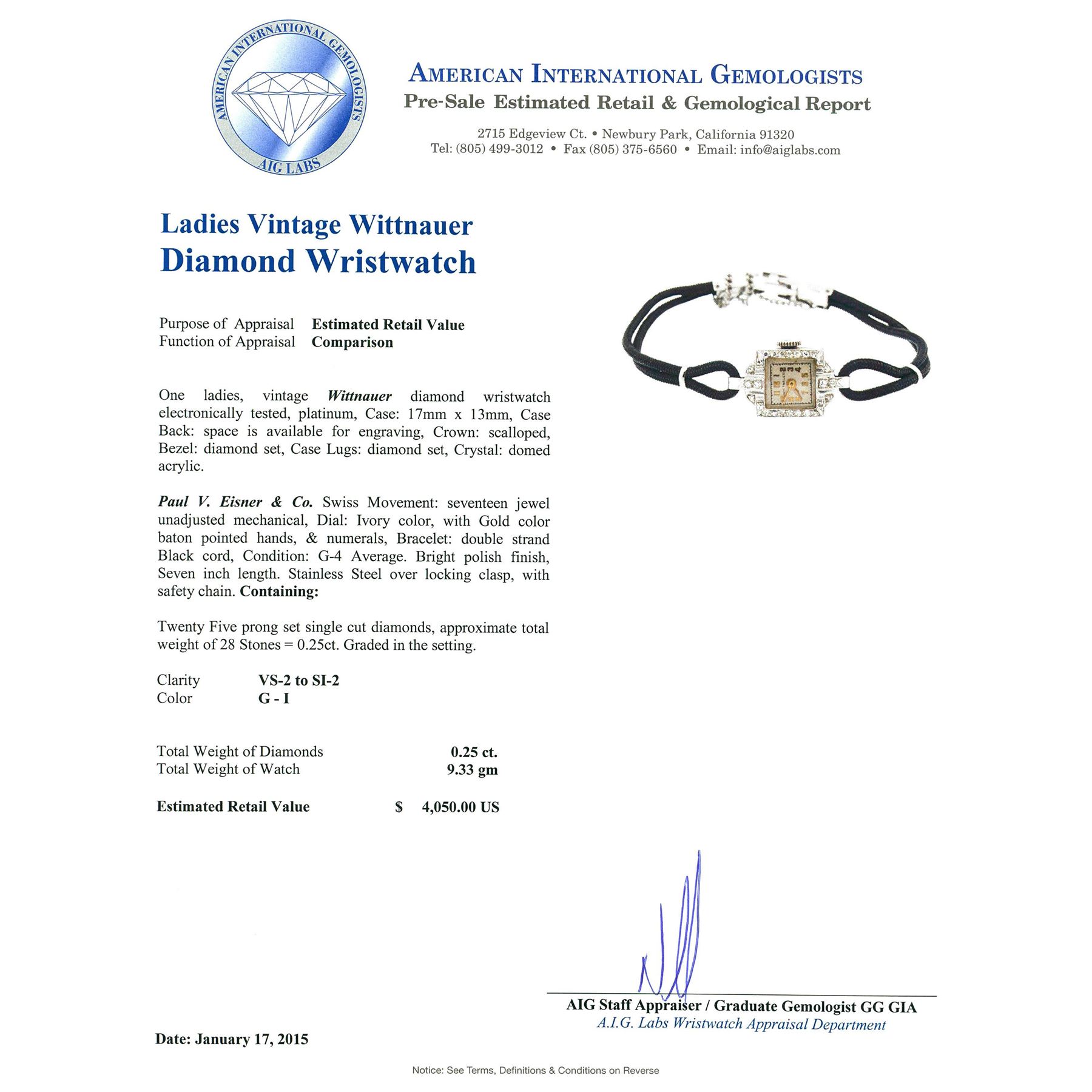 AMERICAN INTERNATIONAL GEMOLOGISTS
AIG LABS

AMERICAN INTERNATIONAL GEMOLOGISTS
Pre-Sale Estimated Retail & Gemological Report

2715 Edgeview Ct. • Newbury Park, California 91320
Tel: (805) 499-3012 • Fax (805) 375-6560 • Email: info@aiglabs.com

Ladies Vintage Wittnauer
Diamond Wristwatch

Purpose of Appraisal Estimated Retail Value
Function of Appraisal Comparison

One ladies, vintage Wittnauer diamond wristwatch electronically tested, platinum, Case: 17mm x 13mm, Case Back: space is available for engraving, Crown: scalloped, Bezel: diamond set, Case Lugs: diamond set, Crystal: domed acrylic.

Paul V. Eisner & Co. Swiss Movement: seventeen jewel unadjusted mechanical, Dial: Ivory color, with Gold color baton pointed hands, & numerals, Bracelet: double strand Black cord, Condition: G-4 Average. Bright polish finish, Seven inch length. Stainless Steel over locking clasp, with safety chain. Containing:

Twenty Five prong set single cut diamonds, approximate total weight of 28 Stones = 0.25ct. Graded in the setting.

Clarity VS-2 to SI-2
Color G - I

Total Weight of Diamonds 0.25 ct.
Total Weight of Watch 9.33 gm

Estimated Retail Value $ 4,050.00 US

AIG Staff Appraiser / Graduate Gemologist GG GIA
A.I.G. Labs Wristwatch Appraisal Department

Date: January 17, 2015

Notice: See Terms, Definitions & Conditions on Reverse